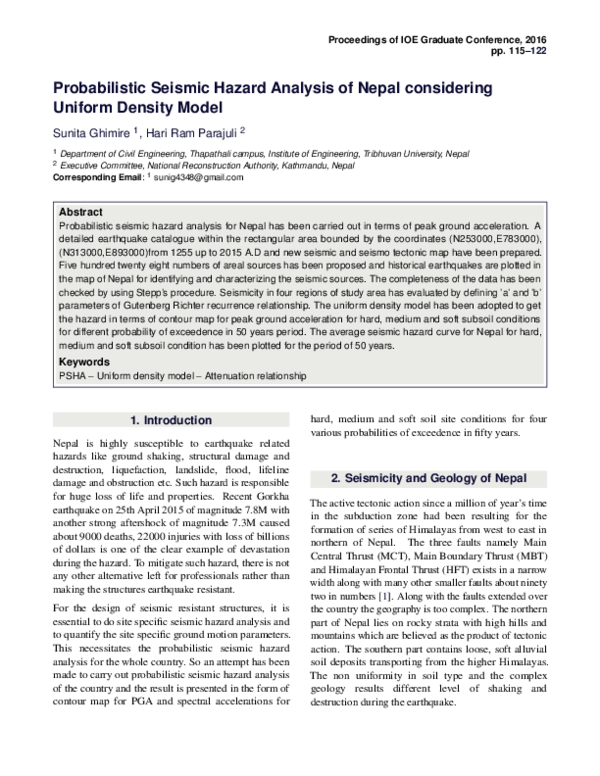 Proceedings of IOE Graduate Conference, 2016
pp. 115–122

Probabilistic Seismic Hazard Analysis of Nepal considering Uniform Density Model

Sunita Ghimire $^{1}$, Hari Ram Parajuli $^{2}$

$^{1}$ Department of Civil Engineering, Thapathali campus, Institute of Engineering, Tribhuvan University, Nepal
$^{2}$ Executive Committee, National Reconstruction Authority, Kathmandu, Nepal
Corresponding Email: $^{1}$ sunig4348@gmail.com

Abstract
Probabilistic seismic hazard analysis for Nepal has been carried out in terms of peak ground acceleration. A detailed earthquake catalogue within the rectangular area bounded by the coordinates (N253000,E783000), (N313000,E893000)from 1255 up to 2015 A.D and new seismic and seismo tectonic map have been prepared. Five hundred twenty eight numbers of areal sources has been proposed and historical earthquakes are plotted in the map of Nepal for identifying and characterizing the seismic sources. The completeness of the data has been checked by using Stepp's procedure. Seismicity in four regions of study area has evaluated by defining 'a' and 'b' parameters of Gutenberg Richter recurrence relationship. The uniform density model has been adopted to get the hazard in terms of contour map for peak ground acceleration for hard, medium and soft subsoil conditions for different probability of exceedence in 50 years period. The average seismic hazard curve for Nepal for hard, medium and soft subsoil condition has been plotted for the period of 50 years.

Keywords
PSHA – Uniform density model – Attenuation relationship

1. Introduction

Nepal is highly susceptible to earthquake related hazards like ground shaking, structural damage and destruction, liquefaction, landslide, flood, lifeline damage and obstruction etc. Such hazard is responsible for huge loss of life and properties. Recent Gorkha earthquake on 25th April 2015 of magnitude 7.8M with another strong aftershock of magnitude 7.3M caused about 9000 deaths, 22000 injuries with loss of billions of dollars is one of the clear example of devastation during the hazard. To mitigate such hazard, there is not any other alternative left for professionals rather than making the structures earthquake resistant.

For the design of seismic resistant structures, it is essential to do site specific seismic hazard analysis and to quantify the site specific ground motion parameters. This necessitates the probabilistic seismic hazard analysis for the whole country. So an attempt has been made to carry out probabilistic seismic hazard analysis of the country and the result is presented in the form of contour map for PGA and spectral accelerations for hard, medium and soft soil site conditions for four various probabilities of exceedence in fifty years.

2. Seismicity and Geology of Nepal

The active tectonic action since a million of year's time in the subduction zone had been resulting for the formation of series of Himalayas from west to east in northern of Nepal. The three faults namely Main Central Thrust (MCT), Main Boundary Thrust (MBT) and Himalayan Frontal Thrust (HFT) exists in a narrow width along with many other smaller faults about ninety two in numbers [1]. Along with the faults extended over the country the geography is too complex. The northern part of Nepal lies on rocky strata with high hills and mountains which are believed as the product of tectonic action. The southern part contains loose, soft alluvial soil deposits transporting from the higher Himalayas. The non uniformity in soil type and the complex geology results different level of shaking and destruction during the earthquake.